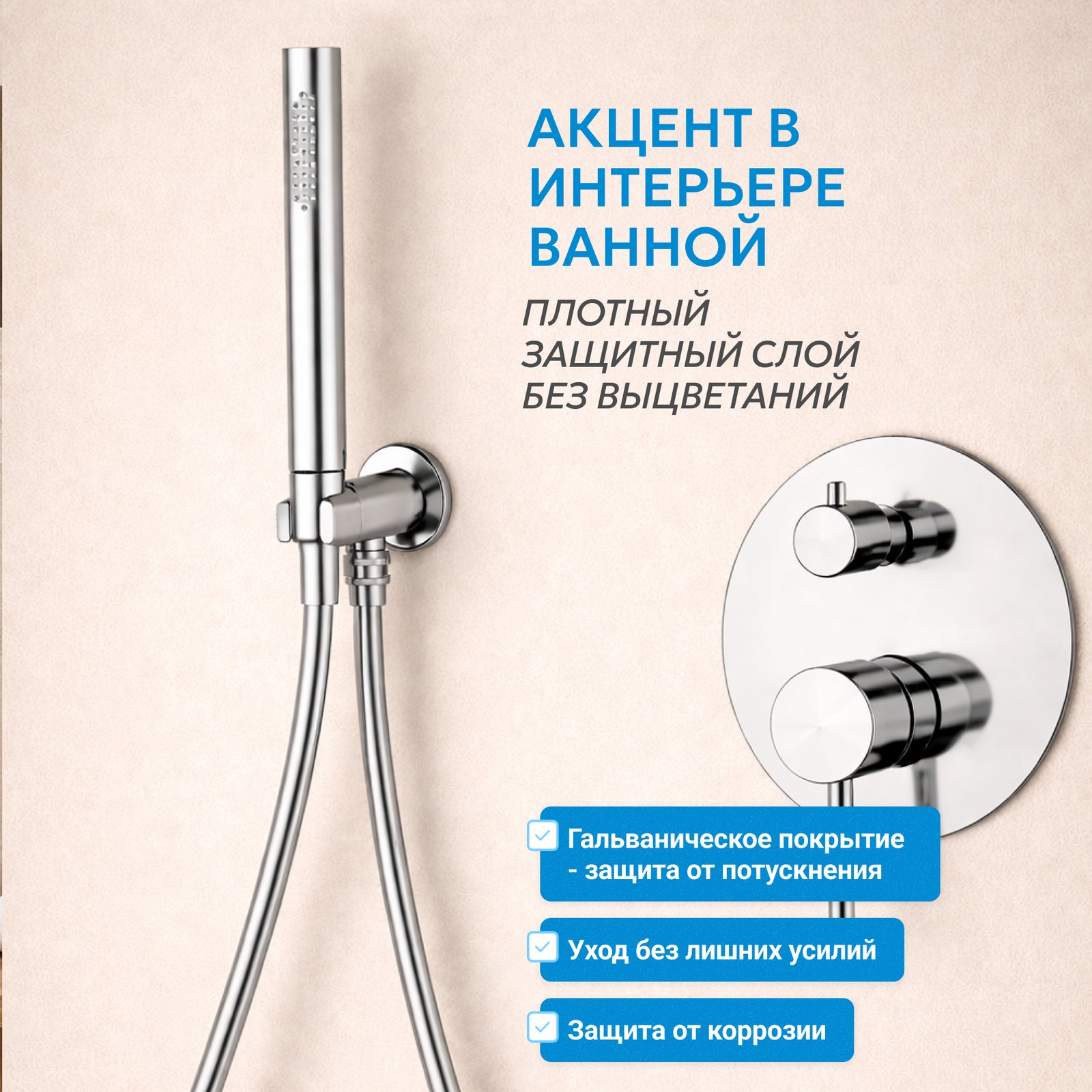 АКЦЕНТ В ИНТЕРЬЕРЕ ВАННОЙ

ПЛОТНЫЙ ЗАЩИТНЫЙ СЛОЙ БЕЗ ВЫЦВЕТАНИЙ

☑ Гальваническое покрытие - защита от потускнения

☑ Уход без лишних усилий

☑ Защита от коррозии